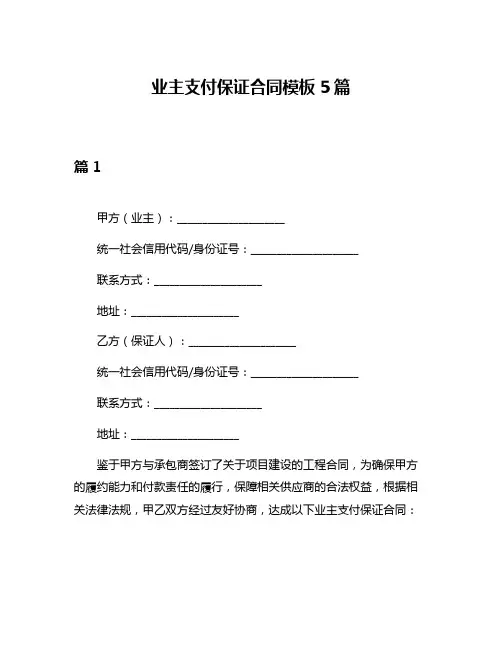 业主支付保证合同模板 5 篇

篇 1

甲方（业主）：____________________

统一社会信用代码/身份证号：____________________

联系方式：____________________

地址：____________________

乙方（保证人）：____________________

统一社会信用代码/身份证号：____________________

联系方式：____________________

地址：____________________

鉴于甲方与承包商签订了关于项目建设的工程合同，为确保甲方的履约能力和付款责任的履行，保障相关供应商的合法权益，根据相关法律法规，甲乙双方经过友好协商，达成以下业主支付保证合同：